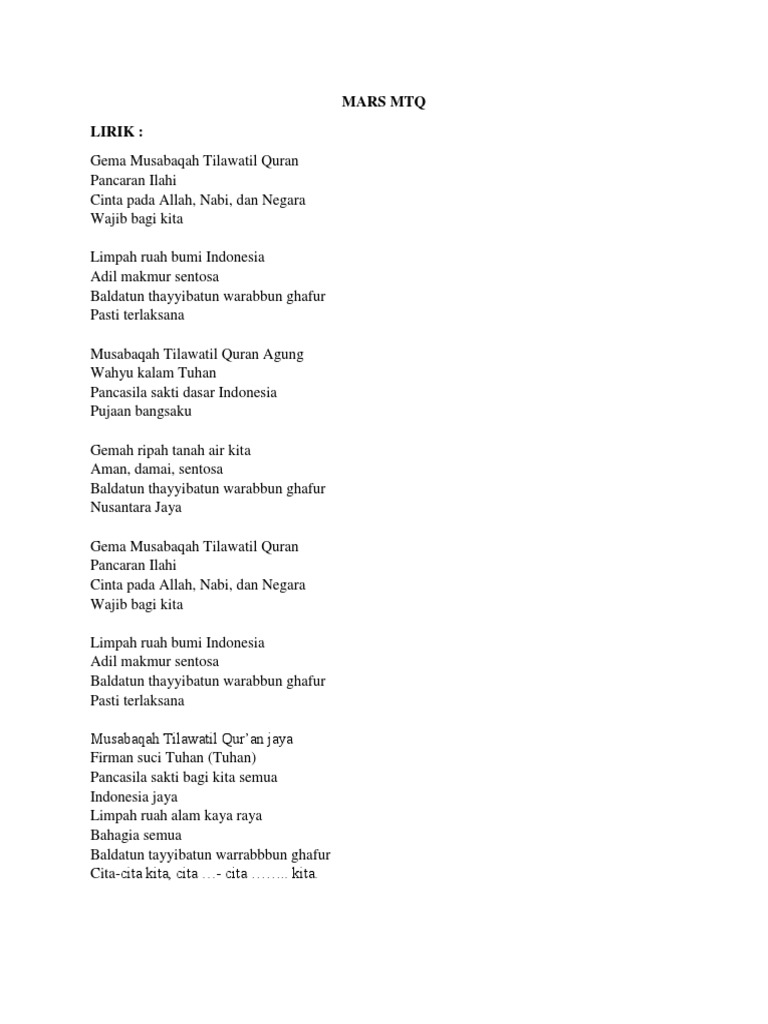 MARS MTQ

LIRIK :

Gema Musabaqah Tilawatil Quran
Pancaran Ilahi
Cinta pada Allah, Nabi, dan Negara
Wajib bagi kita

Limpah ruah bumi Indonesia
Adil makmur sentosa
Baldatun thayyibatun warabbun ghafur
Pasti terlaksana

Musabaqah Tilawatil Quran Agung
Wahyu kalam Tuhan
Pancasila sakti dasar Indonesia
Pujaan bangsaku

Gemah ripah tanah air kita
Aman, damai, sentosa
Baldatun thayyibatun warabbun ghafur
Nusantara Jaya

Gema Musabaqah Tilawatil Quran
Pancaran Ilahi
Cinta pada Allah, Nabi, dan Negara
Wajib bagi kita

Limpah ruah bumi Indonesia
Adil makmur sentosa
Baldatun thayyibatun warabbun ghafur
Pasti terlaksana

Musabaqah Tilawatil Qur'an jaya
Firman suci Tuhan (Tuhan)
Pancasila sakti bagi kita semua
Indonesia jaya
Limpah ruah alam kaya raya
Bahagia semua
Baldatun tayyibatun warrabbbun ghafur
Cita-cita kita, cita …- cita …….. kita.